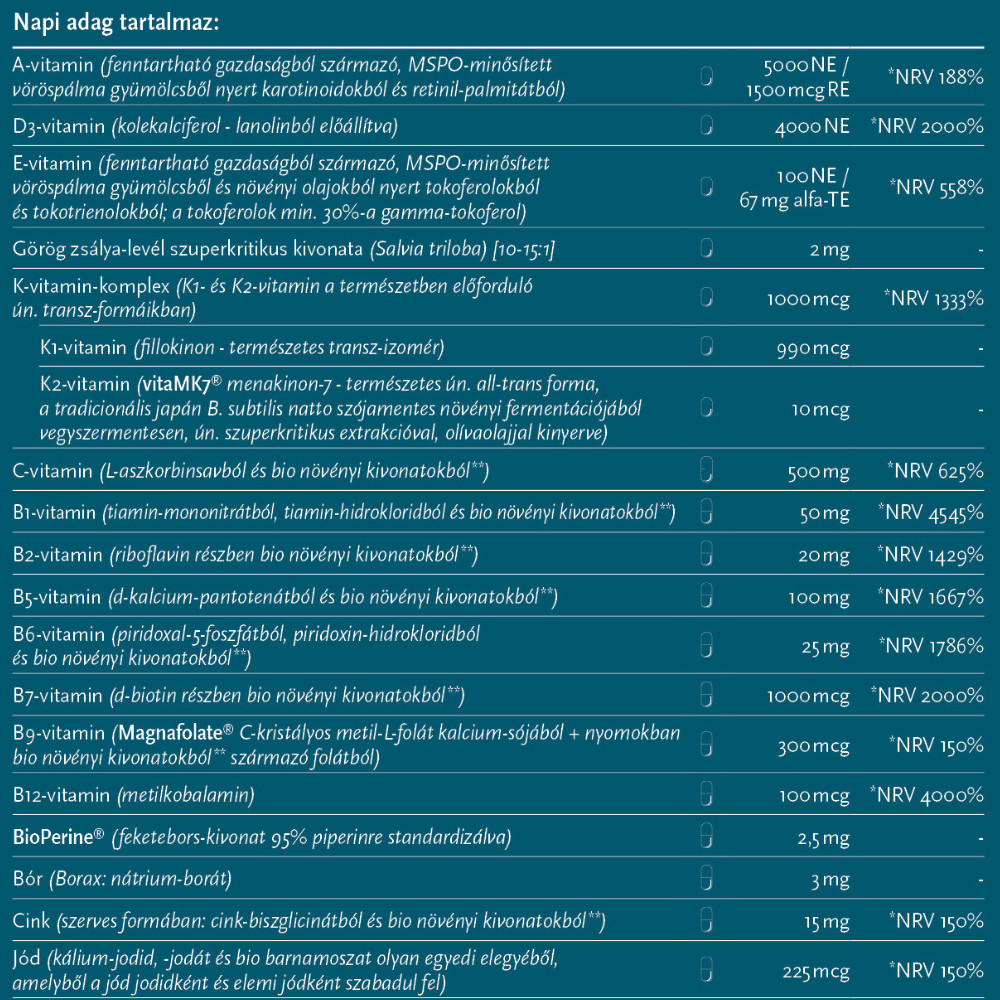 Napi adag tartalmaz:

| A-vitamin (fenntartható gazdaságból származó, MSPO-minősített vöröspálma gyümölcsből nyert karotinoidokból és retinil-palmitátból) | 5000 NE / 1500 mcg RE | *NRV 188% |
|---|---|---|
| D3-vitamin (kolekalciferol - lanolinból előállítva) | 4000 NE | *NRV 2000% |
| E-vitamin (fenntartható gazdaságból származó, MSPO-minősített vöröspálma gyümölcsből és növényi olajokból nyert tokoferolokból és tokotrienolokból; a tokoferolok min. 30%-a gamma-tokoferol) | 100 NE / 67 mg alfa-TE | *NRV 558% |
| Görög zsálya-levél szuperkritikus kivonata (Salvia triloba) [10-15:1] | 2 mg | - |
| K-vitamin-komplex (K1- és K2-vitamin a természetben előforduló ún. transz-formáikban) | 1000 mcg | *NRV 1333% |
| K1-vitamin (fillokinon - természetes transz-izomér) | 990 mcg | - |
| K2-vitamin (vitaMK7® menakinon-7 - természetes ún. all-trans forma, a tradicionális japán B. subtilis natto szójamentes növényi fermentációjából vegyszermentesen, ún. szuperkritikus extrakcióval, olívaolajjal kinyerve) | 10 mcg | - |
| C-vitamin (L-aszkorbinsavból és bio növényi kivonatokból**) | 500 mg | *NRV 625% |
| B1-vitamin (tiamin-mononitrátból, tiamin-hidrokloridból és bio növényi kivonatokból**) | 50 mg | *NRV 4545% |
| B2-vitamin (riboflavin részben bio növényi kivonatokból**) | 20 mg | *NRV 1429% |
| B5-vitamin (d-kalcium-pantotenátból és bio növényi kivonatokból**) | 100 mg | *NRV 1667% |
| B6-vitamin (piridoxal-5-foszfátból, piridoxin-hidrokloridból és bio növényi kivonatokból**) | 25 mg | *NRV 1786% |
| B7-vitamin (d-biotin részben bio növényi kivonatokból**) | 1000 mcg | *NRV 2000% |
| B9-vitamin (Magnafolate® C-kristályos metil-L-folát kalcium-sójából + nyomokban bio növényi kivonatokból** származó folátból) | 300 mcg | *NRV 150% |
| B12-vitamin (metilkobalamin) | 100 mcg | *NRV 4000% |
| BioPerine® (feketebors-kivonat 95% piperinre standardizálva) | 2,5 mg | - |
| Bór (Borax: nátrium-borát) | 3 mg | - |
| Cink (szerves formában: cink-biszglicinátból és bio növényi kivonatokból**) | 15 mg | *NRV 150% |
| Jód (kálium-jodid, -jodát és bio barnamoszat olyan egyedi elegyéből, amelyből a jód jodidként és elemi jódként szabadul fel) | 225 mcg | *NRV 150% |